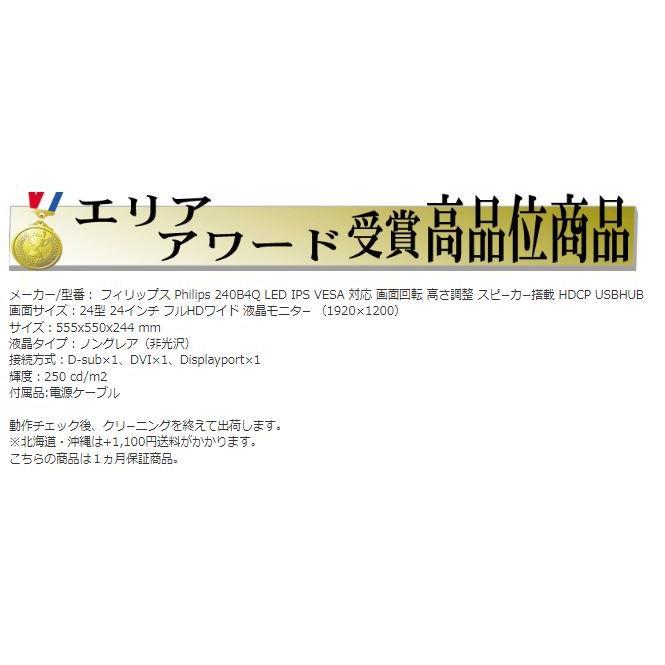 エリア
アワード受賞高品位商品

メーカー/型番： フィリップス Philips 240B4Q LED IPS VESA 対応 画面回転 高さ調整 スピーカー搭載 HDCP USBHUB
画面サイズ：24型 24インチ フルHDワイド 液晶モニター （1920×1200）
サイズ：555x550x244 mm
液晶タイプ：ノングレア（非光沢）
接続方式：D-sub×1、DVI×1、Displayport×1
輝度：250 cd/m2
付属品:電源ケーブル

動作チェック後、クリーニングを終えて出荷します。
※北海道・沖縄は+1,100円送料がかかります。
こちらの商品は１ヵ月保証商品。